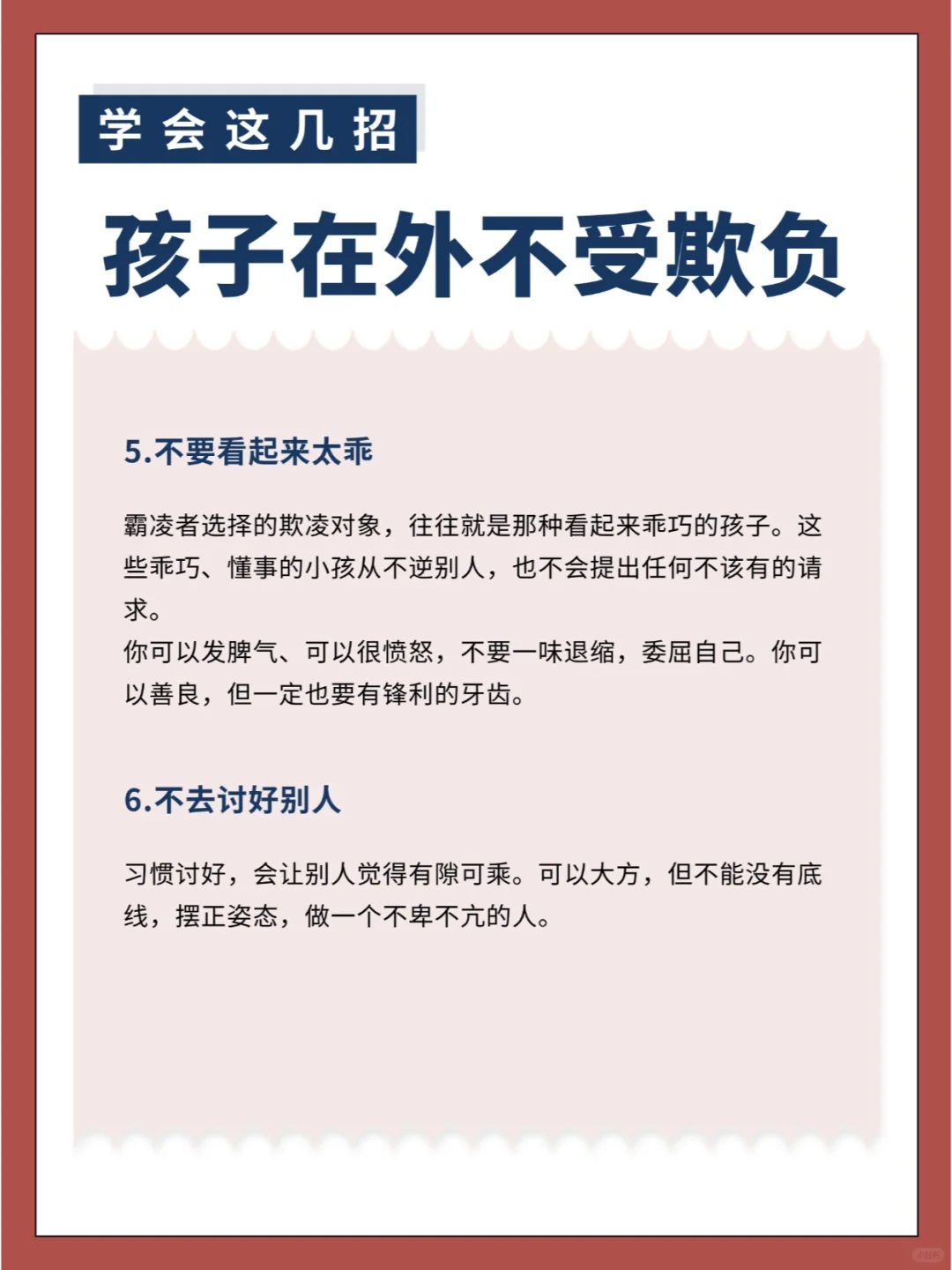 学会这几招

孩子在外不受欺负

5.不要看起来太乖

霸凌者选择的欺凌对象，往往就是那种看起来乖巧的孩子。这些乖巧、懂事的小孩从不逆别人，也不会提出任何不该有的请求。
你可以发脾气、可以很愤怒，不要一味退缩，委屈自己。你可以善良，但一定也要有锋利的牙齿。

6.不去讨好别人

习惯讨好，会让别人觉得有隙可乘。可以大方，但不能没有底线，摆正姿态，做一个不卑不亢的人。